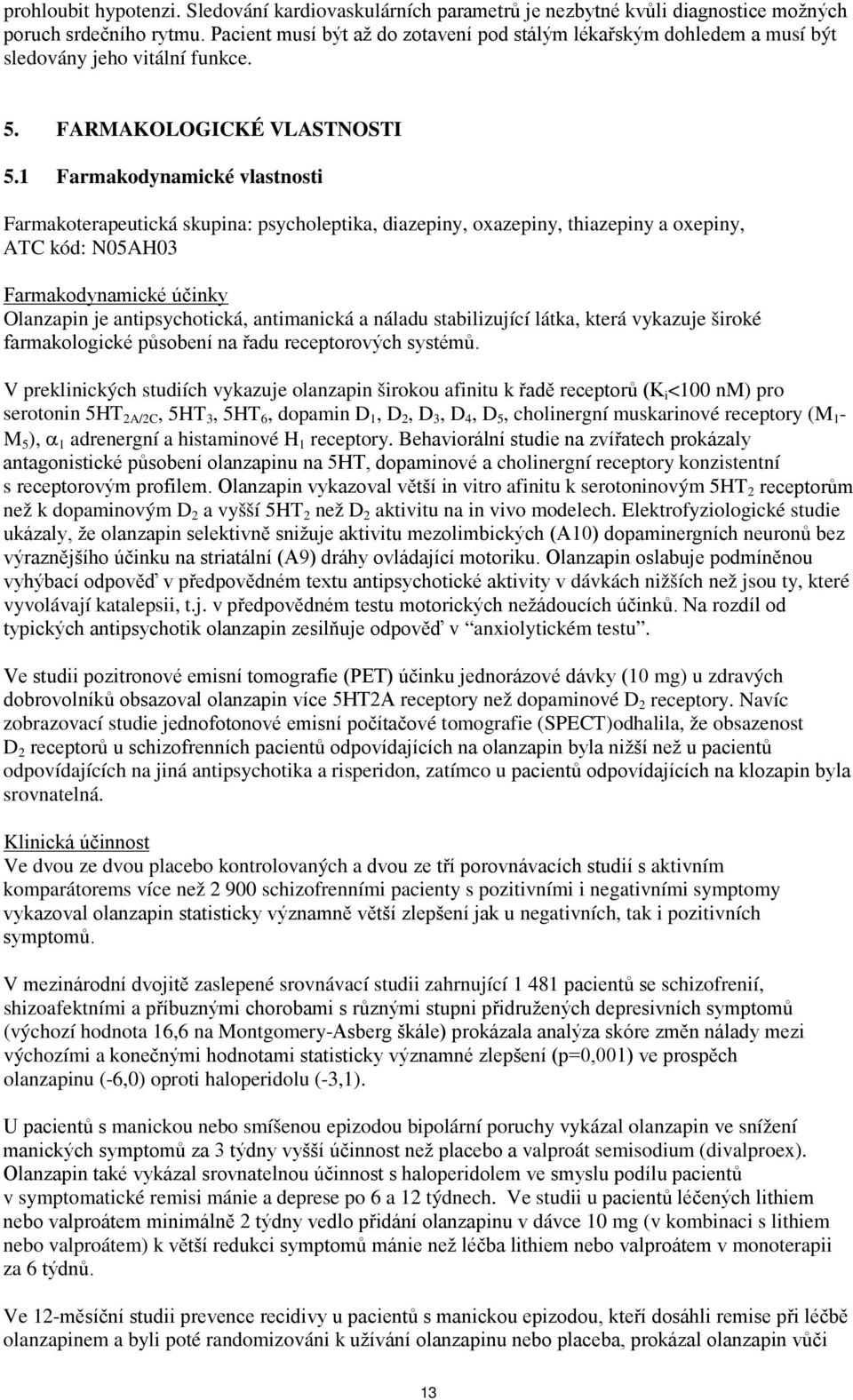 prohloubit hypotenzi. Sledování kardiovaskulárních parametrů je nezbytné kvůli diagnostice možných poruch srdečního rytmu. Pacient musí být až do zotavení pod stálým lékařským dohledem a musí být sledovány jeho vitální funkce.

5. FARMAKOLOGICKÉ VLASTNOSTI

5.1 Farmakodynamické vlastnosti

Farmakoterapeutická skupina: psycholeptika, diazepiny, oxazepiny, thiazepiny a oxepiny, ATC kód: N05AH03

Farmakodynamické účinky
Olanzapin je antipsychotická, antimanická a náladu stabilizující látka, která vykazuje široké farmakologické působení na řadu receptorových systémů.

V preklinických studiích vykazuje olanzapin širokou afinitu k řadě receptorů ($K_i$<100 nM) pro serotonin $5HT_{2A/2C}$, $5HT_3$, $5HT_6$, dopamin $D_1$, $D_2$, $D_3$, $D_4$, $D_5$, cholinergní muskarinové receptory ($M_1$-$M_5$), $\alpha_1$ adrenergní a histaminové $H_1$ receptory. Behaviorální studie na zvířatech prokázaly antagonistické působení olanzapinu na 5HT, dopaminové a cholinergní receptory konzistentní s receptorovým profilem. Olanzapin vykazoval větší in vitro afinitu k serotoninovým $5HT_2$ receptorům než k dopaminovým $D_2$ a vyšší $5HT_2$ než $D_2$ aktivitu na in vivo modelech. Elektrofyziologické studie ukázaly, že olanzapin selektivně snižuje aktivitu mezolimbických (A10) dopaminergních neuronů bez výraznějšího účinku na striatální (A9) dráhy ovládající motoriku. Olanzapin oslabuje podmíněnou vyhýbací odpověď v předpovědném textu antipsychotické aktivity v dávkách nižších než jsou ty, které vyvolávají katalepsii, t.j. v předpovědném testu motorických nežádoucích účinků. Na rozdíl od typických antipsychotik olanzapin zesilňuje odpověď v “anxiolytickém testu”.

Ve studii pozitronové emisní tomografie (PET) účinku jednorázové dávky (10 mg) u zdravých dobrovolníků obsazoval olanzapin více 5HT2A receptory než dopaminové $D_2$ receptory. Navíc zobrazovací studie jednofotonové emisní počítačové tomografie (SPECT)odhalila, že obsazenost $D_2$ receptorů u schizofrenních pacientů odpovídajících na olanzapin byla nižší než u pacientů odpovídajících na jiná antipsychotika a risperidon, zatímco u pacientů odpovídajících na klozapin byla srovnatelná.

Klinická účinnost
Ve dvou ze dvou placebo kontrolovaných a dvou ze tří porovnávacích studií s aktivním komparátorems více než 2 900 schizofrenními pacienty s pozitivními i negativními symptomy vykazoval olanzapin statisticky významně větší zlepšení jak u negativních, tak i pozitivních symptomů.

V mezinárodní dvojitě zaslepené srovnávací studii zahrnující 1 481 pacientů se schizofrenií, shizoafektními a příbuznými chorobami s různými stupni přidružených depresivních symptomů (výchozí hodnota 16,6 na Montgomery-Asberg škále) prokázala analýza skóre změn nálady mezi výchozími a konečnými hodnotami statisticky významné zlepšení (p=0,001) ve prospěch olanzapinu (-6,0) oproti haloperidolu (-3,1).

U pacientů s manickou nebo smíšenou epizodou bipolární poruchy vykázal olanzapin ve snížení manických symptomů za 3 týdny vyšší účinnost než placebo a valproát semisodium (divalproex). Olanzapin také vykázal srovnatelnou účinnost s haloperidolem ve smyslu podílu pacientů v symptomatické remisi mánie a deprese po 6 a 12 týdnech. Ve studii u pacientů léčených lithiem nebo valproátem minimálně 2 týdny vedlo přidání olanzapinu v dávce 10 mg (v kombinaci s lithiem nebo valproátem) k větší redukci symptomů mánie než léčba lithiem nebo valproátem v monoterapii za 6 týdnů.

Ve 12-měsíční studii prevence recidivy u pacientů s manickou epizodou, kteří dosáhli remise při léčbě olanzapinem a byli poté randomizováni k užívání olanzapinu nebo placeba, prokázal olanzapin vůči

13